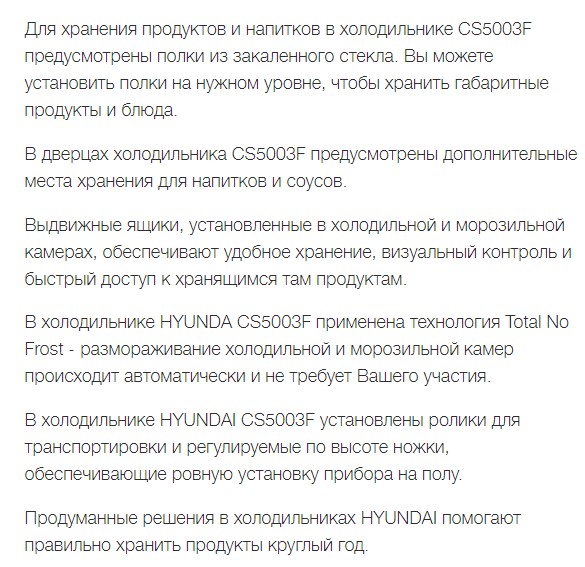 Для хранения продуктов и напитков в холодильнике CS5003F предусмотрены полки из закаленного стекла. Вы можете установить полки на нужном уровне, чтобы хранить габаритные продукты и блюда.

В дверцах холодильника CS5003F предусмотрены дополнительные места хранения для напитков и соусов.

Выдвижные ящики, установленные в холодильной и морозильной камерах, обеспечивают удобное хранение, визуальный контроль и быстрый доступ к хранящимся там продуктам.

В холодильнике HYUNDA CS5003F применена технология Total No Frost - размораживание холодильной и морозильной камер происходит автоматически и не требует Вашего участия.

В холодильнике HYUNDAI CS5003F установлены ролики для транспортировки и регулируемые по высоте ножки, обеспечивающие ровную установку прибора на полу.

Продуманные решения в холодильниках HYUNDAI помогают правильно хранить продукты круглый год.